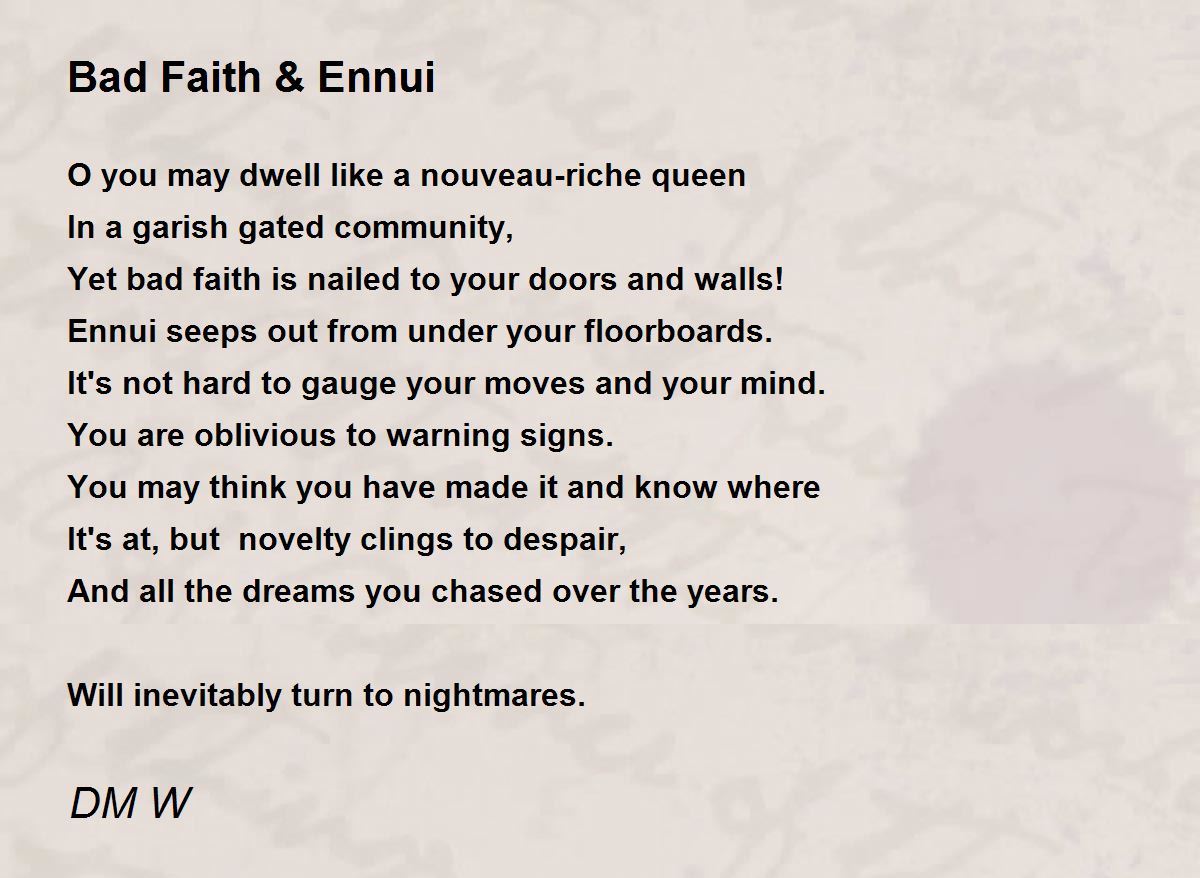 Bad Faith & Ennui

O you may dwell like a nouveau-riche queen
In a garish gated community,
Yet bad faith is nailed to your doors and walls!
Ennui seeps out from under your floorboards.
It's not hard to gauge your moves and your mind.
You are oblivious to warning signs.
You may think you have made it and know where
It's at, but  novelty clings to despair,
And all the dreams you chased over the years.

Will inevitably turn to nightmares.

DM W